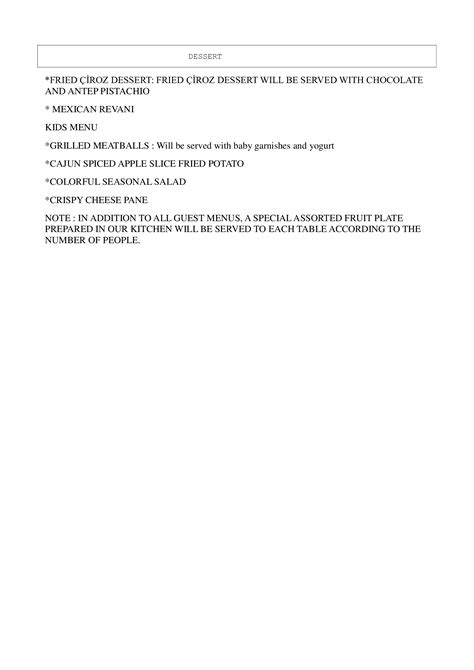 DESSERT

*FRIED ÇİROZ DESSERT: FRIED ÇİROZ DESSERT WILL BE SERVED WITH CHOCOLATE AND ANTEP PISTACHIO

* MEXICAN REVANI

KIDS MENU

*GRILLED MEATBALLS : Will be served with baby garnishes and yogurt

*CAJUN SPICED APPLE SLICE FRIED POTATO

*COLORFUL SEASONAL SALAD

*CRISPY CHEESE PANE

NOTE : IN ADDITION TO ALL GUEST MENUS, A SPECIAL ASSORTED FRUIT PLATE PREPARED IN OUR KITCHEN WILL BE SERVED TO EACH TABLE ACCORDING TO THE NUMBER OF PEOPLE.